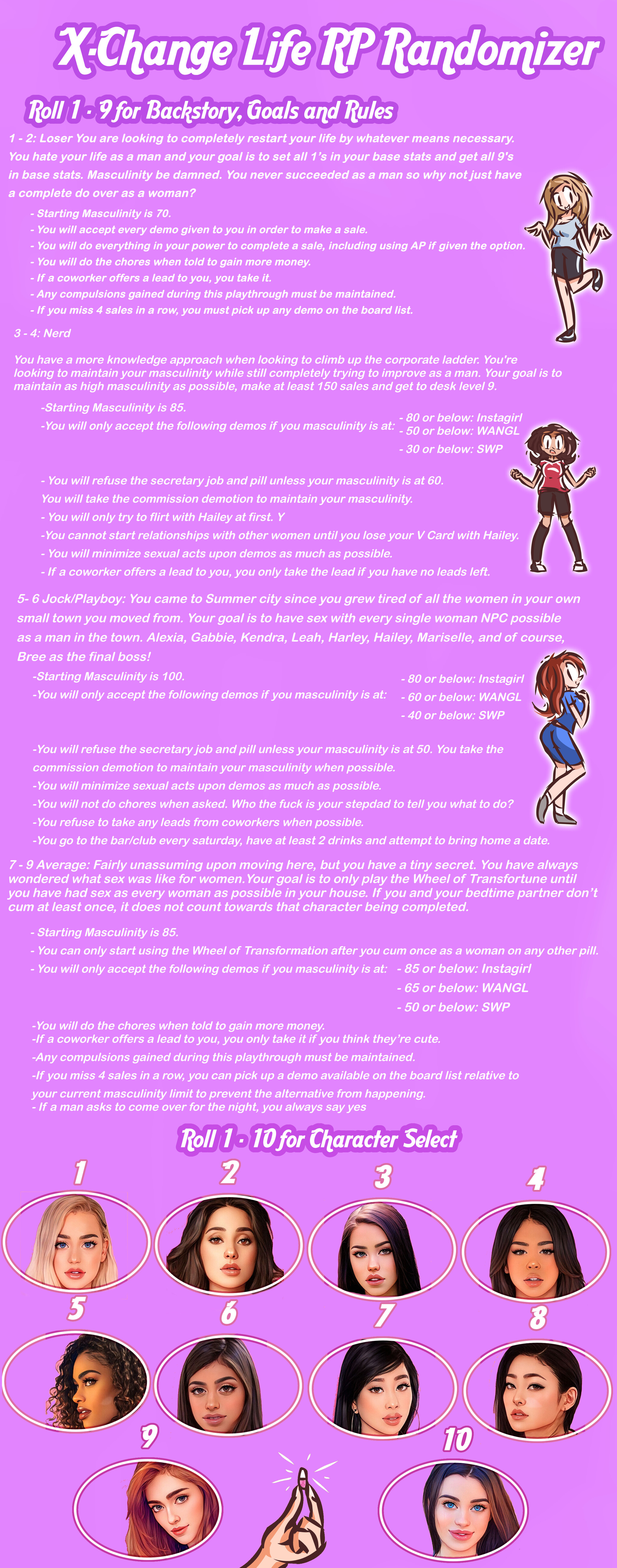 X-Change Life RP Randomizer

Roll 1 - 9 for Backstory, Goals and Rules

1 - 2: Loser You are looking to completely restart your life by whatever means necessary. You hate your life as a man and your goal is to set all 1's in your base stats and get all 9's in base stats. Masculinity be damned. You never succeeded as a man so why not just have a complete do over as a woman?

- Starting Masculinity is 70.
- You will accept every demo given to you in order to make a sale.
- You will do everything in your power to complete a sale, including using AP if given the option.
- You will do the chores when told to gain more money.
- If a coworker offers a lead to you, you take it.
- Any compulsions gained during this playthrough must be maintained.
- If you miss 4 sales in a row, you must pick up any demo on the board list.

3 - 4: Nerd

You have a more knowledge approach when looking to climb up the corporate ladder. You're looking to maintain your masculinity while still completely trying to improve as a man. Your goal is to maintain as high masculinity as possible, make at least 150 sales and get to desk level 9.

-Starting Masculinity is 85.
-You will only accept the following demos if you masculinity is at:
- 80 or below: Instagirl
- 50 or below: WANGL
- 30 or below: SWP

- You will refuse the secretary job and pill unless your masculinity is at 60. You will take the commission demotion to maintain your masculinity.
- You will only try to flirt with Hailey at first. Y
-You cannot start relationships with other women until you lose your V Card with Hailey.
- You will minimize sexual acts upon demos as much as possible.
- If a coworker offers a lead to you, you only take the lead if you have no leads left.

5- 6 Jock/Playboy: You came to Summer city since you grew tired of all the women in your own small town you moved from. Your goal is to have sex with every single woman NPC possible as a man in the town. Alexia, Gabbie, Kendra, Leah, Harley, Hailey, Mariselle, and of course, Bree as the final boss!

-Starting Masculinity is 100.
-You will only accept the following demos if you masculinity is at:
- 80 or below: Instagirl
- 60 or below: WANGL
- 40 or below: SWP

-You will refuse the secretary job and pill unless your masculinity is at 50. You take the commission demotion to maintain your masculinity when possible.
-You will minimize sexual acts upon demos as much as possible.
-You will not do chores when asked. Who the fuck is your stepdad to tell you what to do?
-You refuse to take any leads from coworkers when possible.
-You go to the bar/club every saturday, have at least 2 drinks and attempt to bring home a date.

7 - 9 Average: Fairly unassuming upon moving here, but you have a tiny secret. You have always wondered what sex was like for women.Your goal is to only play the Wheel of Transfortune until you have had sex as every woman as possible in your house. If you and your bedtime partner don't cum at least once, it does not count towards that character being completed.

- Starting Masculinity is 85.
- You can only start using the Wheel of Transformation after you cum once as a woman on any other pill.
- You will only accept the following demos if you masculinity is at:
- 85 or below: Instagirl
- 65 or below: WANGL
- 50 or below: SWP

-You will do the chores when told to gain more money.
-If a coworker offers a lead to you, you only take it if you think they're cute.
-Any compulsions gained during this playthrough must be maintained.
-If you miss 4 sales in a row, you can pick up a demo available on the board list relative to your current masculinity limit to prevent the alternative from happening.
- If a man asks to come over for the night, you always say yes

Roll 1 - 10 for Character Select

1 2 3 4
5 6 7 8
9 10